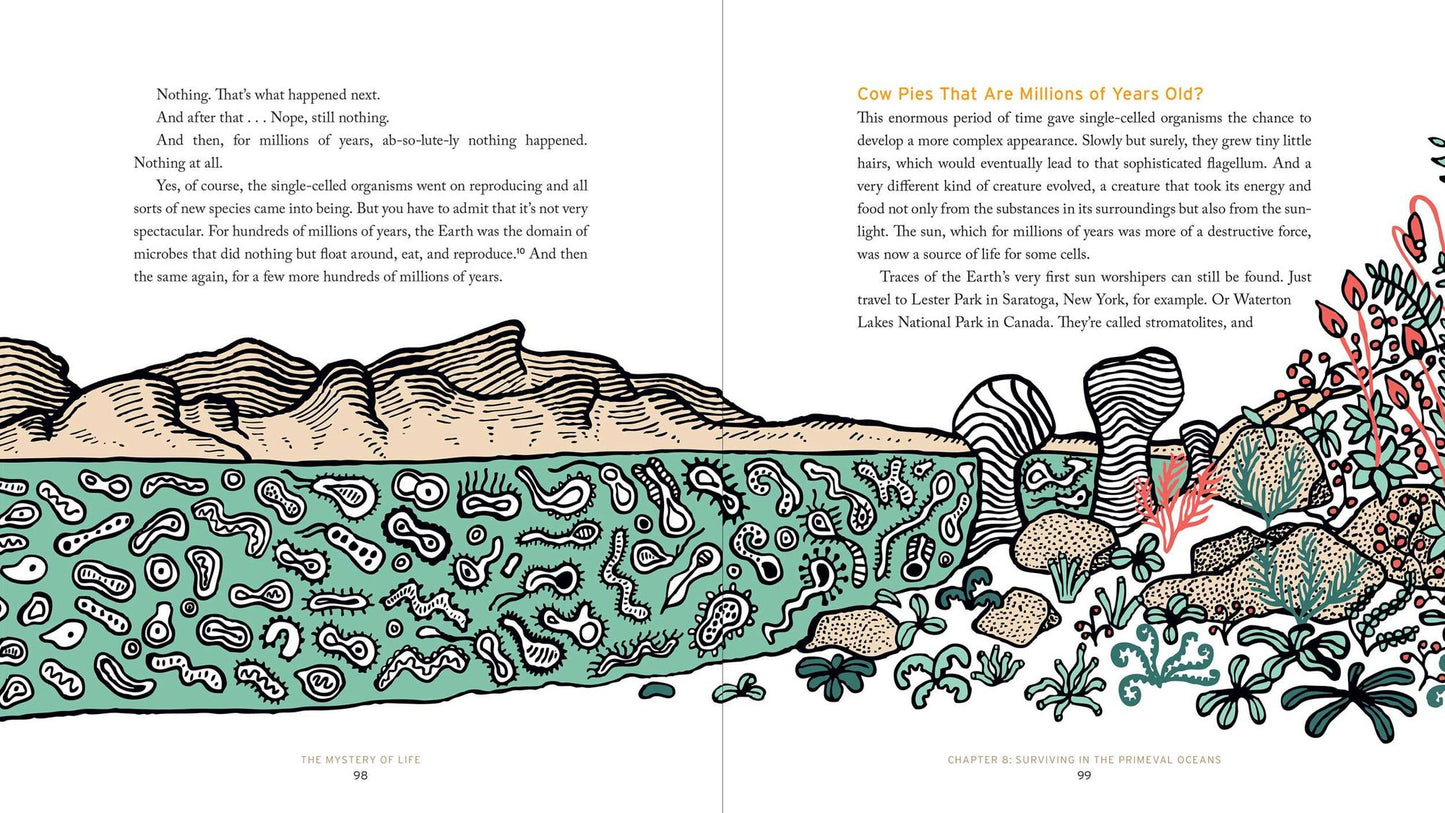 Nothing. That's what happened next.

And after that . . . Nope, still nothing.

And then, for millions of years, ab-so-lute-ly nothing happened. Nothing at all.

Yes, of course, the single-celled organisms went on reproducing and all sorts of new species came into being. But you have to admit that it's not very spectacular. For hundreds of millions of years, the Earth was the domain of microbes that did nothing but float around, eat, and reproduce.$^{10}$ And then the same again, for a few more hundreds of millions of years.

THE MYSTERY OF LIFE
98

Cow Pies That Are Millions of Years Old?

This enormous period of time gave single-celled organisms the chance to develop a more complex appearance. Slowly but surely, they grew tiny little hairs, which would eventually lead to that sophisticated flagellum. And a very different kind of creature evolved, a creature that took its energy and food not only from the substances in its surroundings but also from the sunlight. The sun, which for millions of years was more of a destructive force, was now a source of life for some cells.

Traces of the Earth's very first sun worshipers can still be found. Just travel to Lester Park in Saratoga, New York, for example. Or Waterton Lakes National Park in Canada. They're called stromatolites, and

CHAPTER 8: SURVIVING IN THE PRIMEVAL OCEANS
99